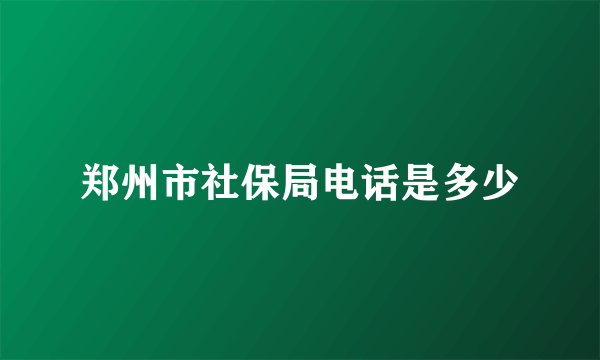 郑州市社保局电话是多少